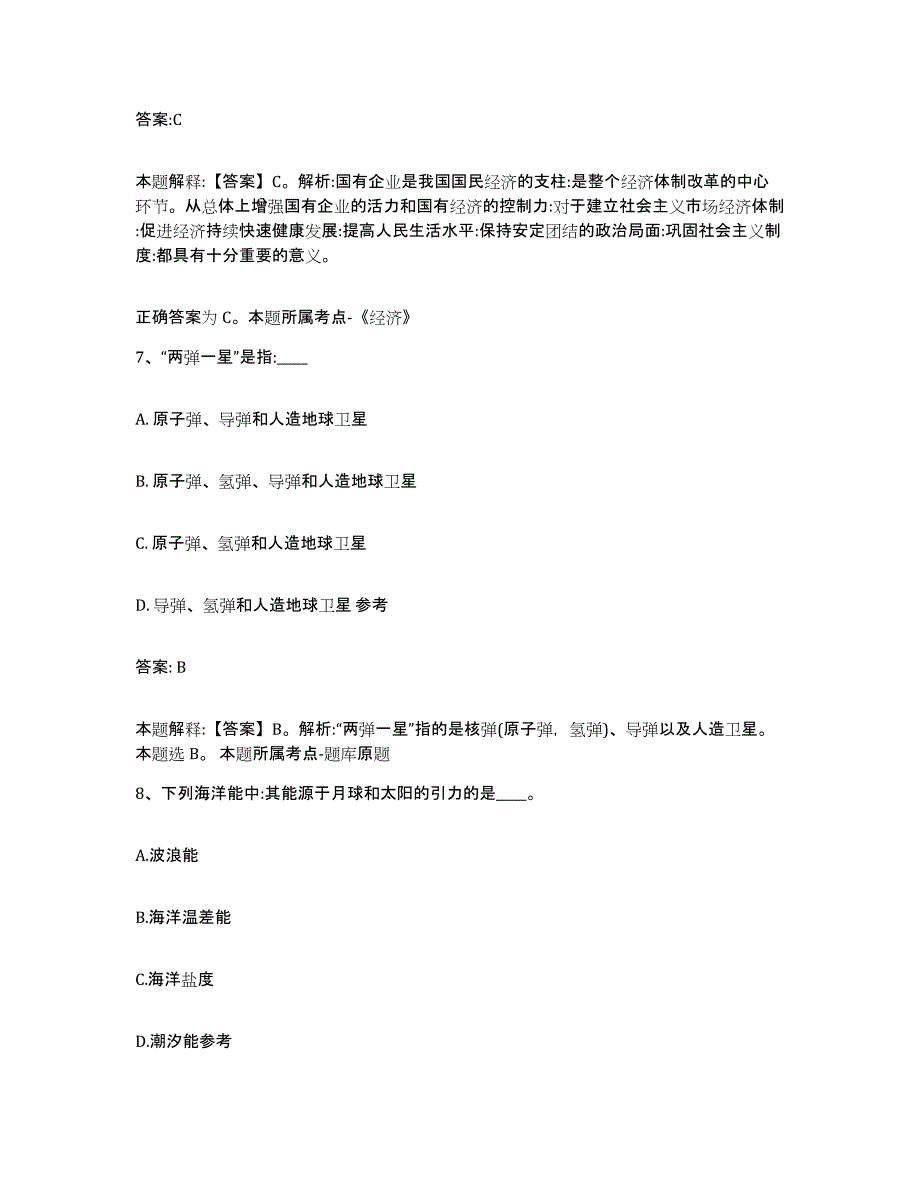 答案:C

本题解释:【答案】C。解析:国有企业是我国国民经济的支柱:是整个经济体制改革的中心环节。从总体上增强国有企业的活力和国有经济的控制力:对于建立社会主义市场经济体制:促进经济持续快速健康发展:提高人民生活水平:保持安定团结的政治局面:巩固社会主义制度:都具有十分重要的意义。

正确答案为 C。本题所属考点-《经济》

7、“两弹一星”是指:____

A. 原子弹、导弹和人造地球卫星

B. 原子弹、氢弹、导弹和人造地球卫星

C. 原子弹、氢弹和人造地球卫星

D. 导弹、氢弹和人造地球卫星 参考

答案: B

本题解释:【答案】B。解析:“两弹一星”指的是核弹(原子弹, 氢弹)、导弹以及人造卫星。本题选 B。 本题所属考点-题库原题

8、下列海洋能中:其能源于月球和太阳的引力的是____。

A.波浪能

B.海洋温差能

C.海洋盐度

D.潮汐能参考